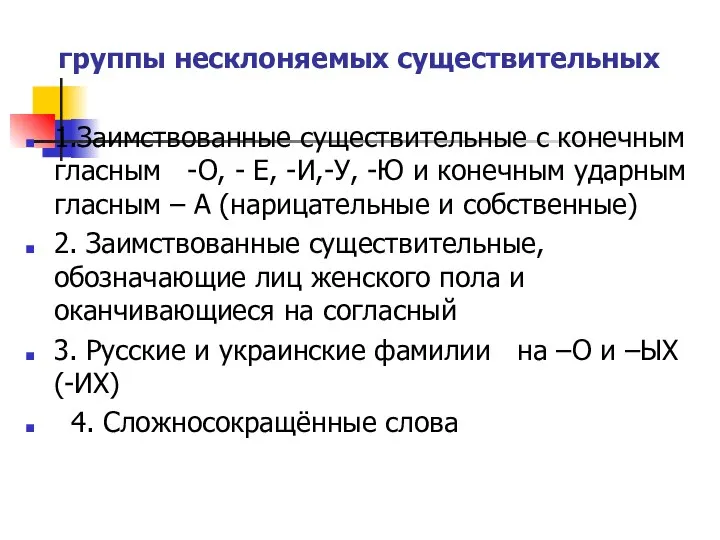 группы несклоняемых существительных

1.Заимствованные существительные с конечным гласным -О, - Е, -И,-У, -Ю и конечным ударным гласным – А (нарицательные и собственные)

2. Заимствованные существительные, обозначающие лиц женского пола и оканчивающиеся на согласный

3. Русские и украинские фамилии на –О и –ЫХ (-ИХ)

4. Сложносокращённые слова